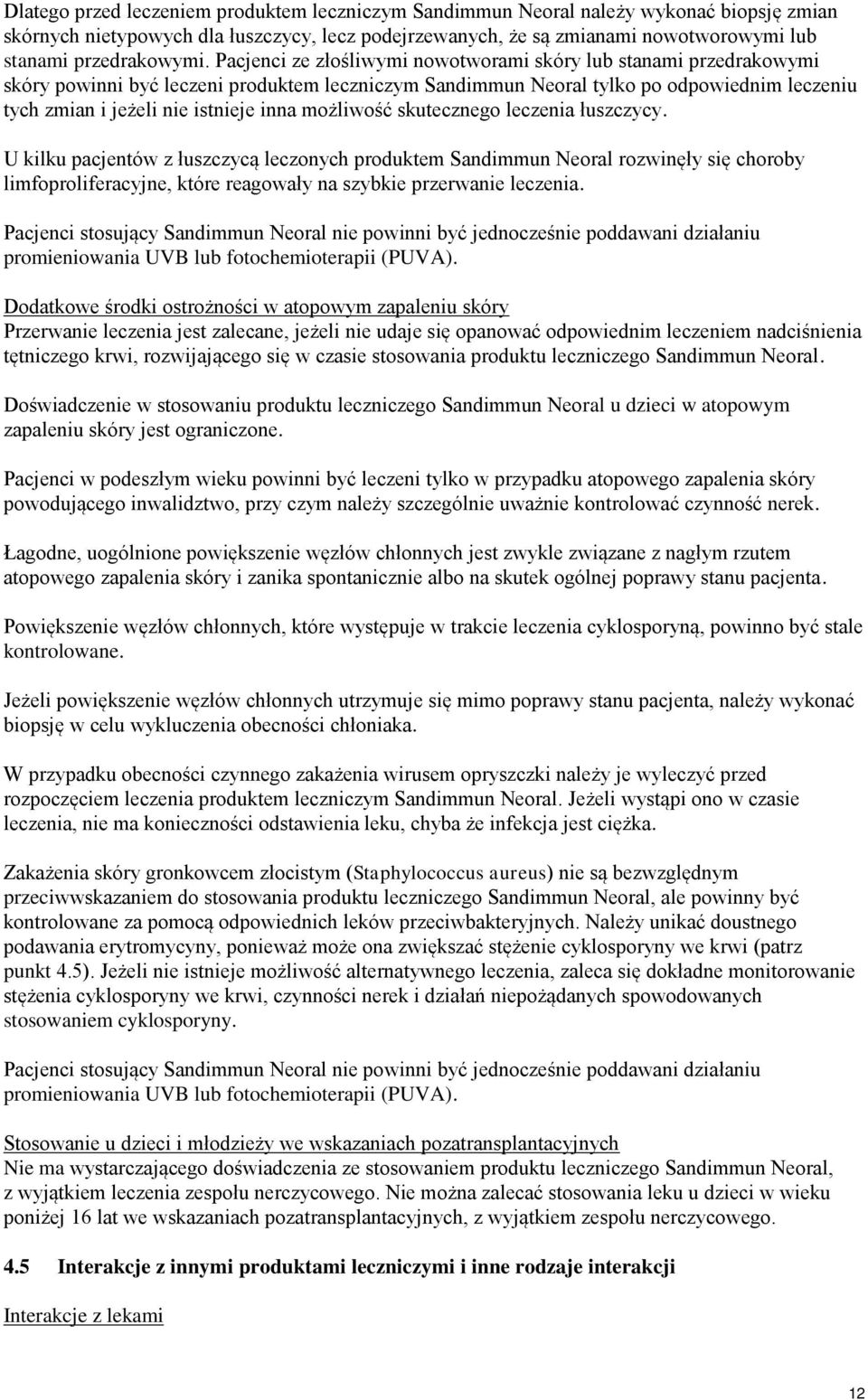 Dlatego przed leczeniem produktem leczniczym Sandimmun Neoral należy wykonać biopsję zmian skórnych nietypowych dla łuszczycy, lecz podejrzewanych, że są zmianami nowotworowymi lub stanami przedrakowymi. Pacjenci ze złośliwymi nowotworami skóry lub stanami przedrakowymi skóry powinni być leczeni produktem leczniczym Sandimmun Neoral tylko po odpowiednim leczeniu tych zmian i jeżeli nie istnieje inna możliwość skutecznego leczenia łuszczycy.

U kilku pacjentów z łuszczycą leczonych produktem Sandimmun Neoral rozwinęły się choroby limfoproliferacyjne, które reagowały na szybkie przerwanie leczenia.

Pacjenci stosujący Sandimmun Neoral nie powinni być jednocześnie poddawani działaniu promieniowania UVB lub fotochemioterapii (PUVA).

Dodatkowe środki ostrożności w atopowym zapaleniu skóry
Przerwanie leczenia jest zalecane, jeżeli nie udaje się opanować odpowiednim leczeniem nadciśnienia tętniczego krwi, rozwijającego się w czasie stosowania produktu leczniczego Sandimmun Neoral.

Doświadczenie w stosowaniu produktu leczniczego Sandimmun Neoral u dzieci w atopowym zapaleniu skóry jest ograniczone.

Pacjenci w podeszłym wieku powinni być leczeni tylko w przypadku atopowego zapalenia skóry powodującego inwalidztwo, przy czym należy szczególnie uważnie kontrolować czynność nerek.

Łagodne, uogólnione powiększenie węzłów chłonnych jest zwykle związane z nagłym rzutem atopowego zapalenia skóry i zanika spontanicznie albo na skutek ogólnej poprawy stanu pacjenta.

Powiększenie węzłów chłonnych, które występuje w trakcie leczenia cyklosporyną, powinno być stale kontrolowane.

Jeżeli powiększenie węzłów chłonnych utrzymuje się mimo poprawy stanu pacjenta, należy wykonać biopsję w celu wykluczenia obecności chłoniaka.

W przypadku obecności czynnego zakażenia wirusem opryszczki należy je wyleczyć przed rozpoczęciem leczenia produktem leczniczym Sandimmun Neoral. Jeżeli wystąpi ono w czasie leczenia, nie ma konieczności odstawienia leku, chyba że infekcja jest ciężka.

Zakażenia skóry gronkowcem złocistym (Staphylococcus aureus) nie są bezwzględnym przeciwwskazaniem do stosowania produktu leczniczego Sandimmun Neoral, ale powinny być kontrolowane za pomocą odpowiednich leków przeciwbakteryjnych. Należy unikać doustnego podawania erytromycyny, ponieważ może ona zwiększać stężenie cyklosporyny we krwi (patrz punkt 4.5). Jeżeli nie istnieje możliwość alternatywnego leczenia, zaleca się dokładne monitorowanie stężenia cyklosporyny we krwi, czynności nerek i działań niepożądanych spowodowanych stosowaniem cyklosporyny.

Pacjenci stosujący Sandimmun Neoral nie powinni być jednocześnie poddawani działaniu promieniowania UVB lub fotochemioterapii (PUVA).

Stosowanie u dzieci i młodzieży we wskazaniach pozatransplantacyjnych
Nie ma wystarczającego doświadczenia ze stosowaniem produktu leczniczego Sandimmun Neoral, z wyjątkiem leczenia zespołu nerczycowego. Nie można zalecać stosowania leku u dzieci w wieku poniżej 16 lat we wskazaniach pozatransplantacyjnych, z wyjątkiem zespołu nerczycowego.

4.5 Interakcje z innymi produktami leczniczymi i inne rodzaje interakcji

Interakcje z lekami

12